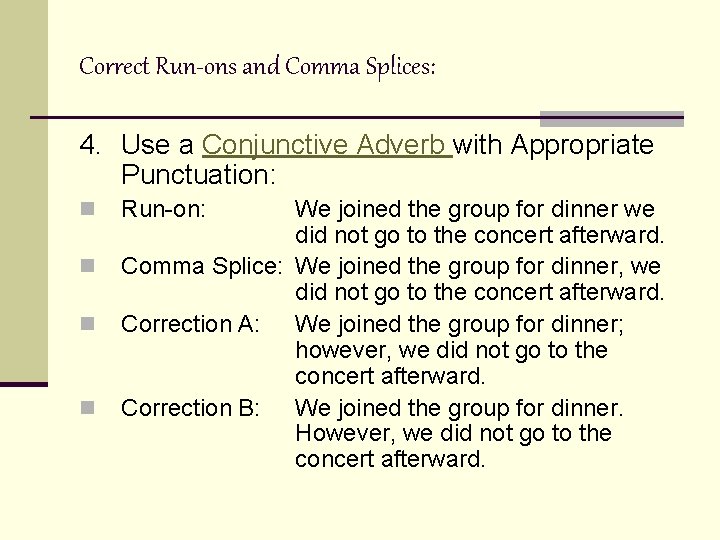 Correct Run-ons and Comma Splices:

4. Use a Conjunctive Adverb with Appropriate Punctuation:

Run-on: We joined the group for dinner we did not go to the concert afterward.

Comma Splice: We joined the group for dinner, we did not go to the concert afterward.

Correction A: We joined the group for dinner; however, we did not go to the concert afterward.

Correction B: We joined the group for dinner. However, we did not go to the concert afterward.